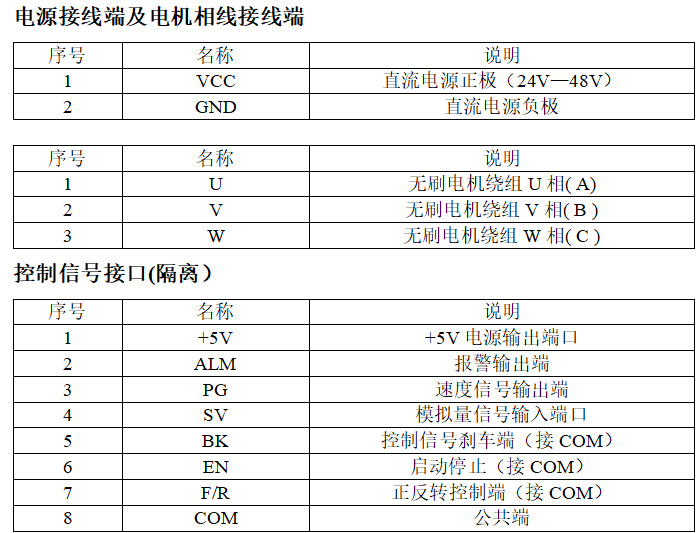 电源接线端及电机相线接线端

| 序号 | 名称 | 说明 |
|---|---|---|
| 1 | VCC | 直流电源正极（24V—48V） |
| 2 | GND | 直流电源负极 |

| 序号 | 名称 | 说明 |
|---|---|---|
| 1 | U | 无刷电机绕组 U 相( A) |
| 2 | V | 无刷电机绕组 V 相( B ) |
| 3 | W | 无刷电机绕组 W 相( C ) |

控制信号接口(隔离）

| 序号 | 名称 | 说明 |
|---|---|---|
| 1 | +5V | +5V 电源输出端口 |
| 2 | ALM | 报警输出端 |
| 3 | PG | 速度信号输出端 |
| 4 | SV | 模拟量信号输入端口 |
| 5 | BK | 控制信号刹车端（接 COM） |
| 6 | EN | 启动停止（接 COM） |
| 7 | F/R | 正反转控制端（接 COM） |
| 8 | COM | 公共端 |